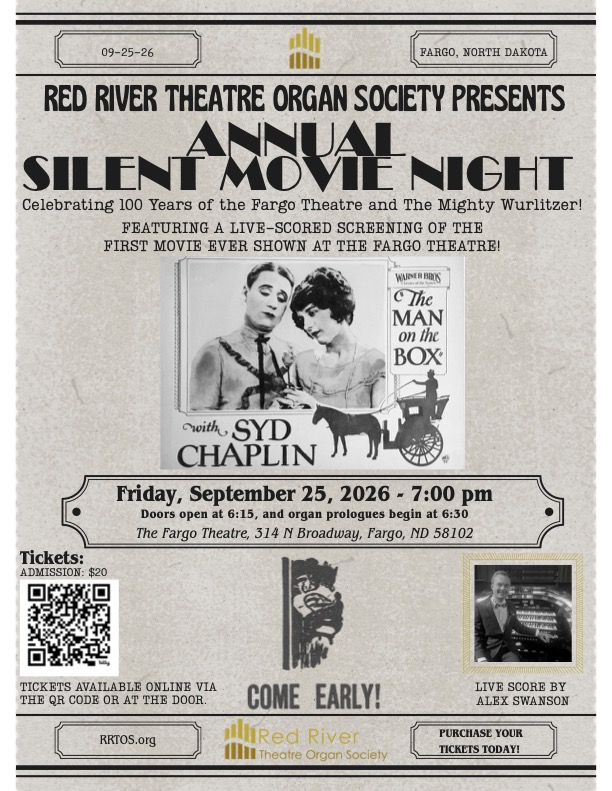 09-25-26

FARGO, NORTH DAKOTA

RED RIVER THEATRE ORGAN SOCIETY PRESENTS

ANNUAL SILENT MOVIE NIGHT

Celebrating 100 Years of the Fargo Theatre and The Mighty Wurlitzer!

FEATURING A LIVE-SCORED SCREENING OF THE FIRST MOVIE EVER SHOWN AT THE FARGO THEATRE!

WARNER BROS

The MAN on the BOX

with SYD CHAPLIN

Friday, September 25, 2026 - 7:00 pm

Doors open at 6:15, and organ prologues begin at 6:30

The Fargo Theatre, 314 N Broadway, Fargo, ND 58102

Tickets:
ADMISSION: $20

TICKETS AVAILABLE ONLINE VIA THE QR CODE OR AT THE DOOR.

COME EARLY!

LIVE SCORE BY ALEX SWANSON

RRTOS.org

Red River Theatre Organ Society

PURCHASE YOUR TICKETS TODAY!